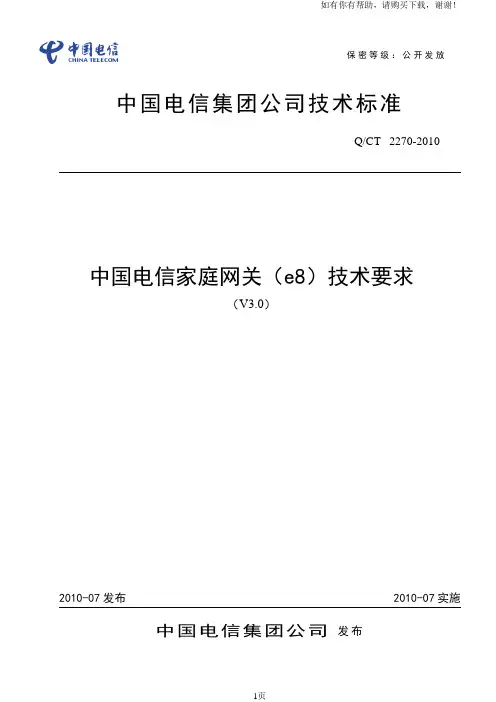 如有你有帮助，请购买下载，谢谢!

中国电信
CHINA TELECOM

保密等级：公开发放

中国电信集团公司技术标准

Q/CT 2270-2010

中国电信家庭网关（e8）技术要求

（V3.0）

2010-07 发布

2010-07 实施

中国电信集团公司 发布

1页